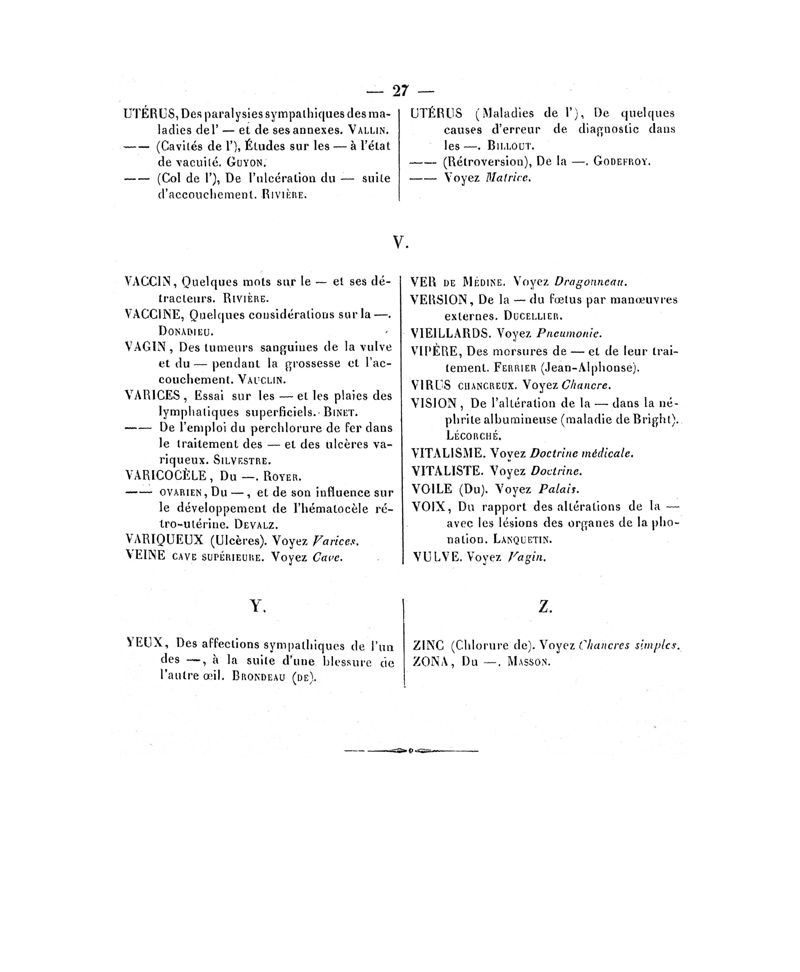 — 27 —

UTÉRUS, Des paralysies sympathiques des maladies de l' — et de ses annexes. VALLIN.
—— (Cavités de l'), Études sur les — à l'état de vacuité. GUYON.
—— (Col de l'), De l'ulcération du — suite d'accouchement. RIVIÈRE.

UTÉRUS (Maladies de l'), De quelques causes d'erreur de diagnostic dans les —. BILLOUT.
—— (Rétroversion), De la —. GODEFROY.
—— Voyez Matrice.

V.

VACCIN, Quelques mots sur le — et ses détracteurs. RIVIÈRE.
VACCINE, Quelques considérations sur la —. DONADIEU.
VAGIN, Des tumeurs sanguines de la vulve et du — pendant la grossesse et l'accouchement. VAUCLIN.
VARICES, Essai sur les — et les plaies des lymphatiques superficiels. BINET.
—— De l'emploi du perchlorure de fer dans le traitement des — et des ulcères variqueux. SILVESTRE.
VARICOCÈLE, Du —. ROYER.
—— OVARIEN, Du —, et de son influence sur le développement de l'hématocèle rétro-utérine. DEVALZ.
VARIQUEUX (Ulcères). Voyez Varices.
VEINE CAVE SUPÉRIEURE. Voyez Cave.

VER DE MÉDINE. Voyez Dragonneau.
VERSION, De la — du fœtus par manœuvres externes. DUCELLIER.
VIEILLARDS. Voyez Pneumonie.
VIPÈRE, Des morsures de — et de leur traitement. FERRIER (Jean-Alphonse).
VIRUS CHANCREUX. Voyez Chancre.
VISION, De l'altération de la — dans la néphrite albumineuse (maladie de Bright). LÉCORCHÉ.
VITALISME. Voyez Doctrine médicale.
VITALISTE. Voyez Doctrine.
VOILE (Du). Voyez Palais.
VOIX, Du rapport des altérations de la — avec les lésions des organes de la phonation. LANQUETIN.
VULVE. Voyez Vagin.

Y.

YEUX, Des affections sympathiques de l'un des —, à la suite d'une blessure de l'autre œil. BRONDEAU (DE).

Z.

ZINC (Chlorure de). Voyez Chancres simples.
ZONA, Du —. MASSON.